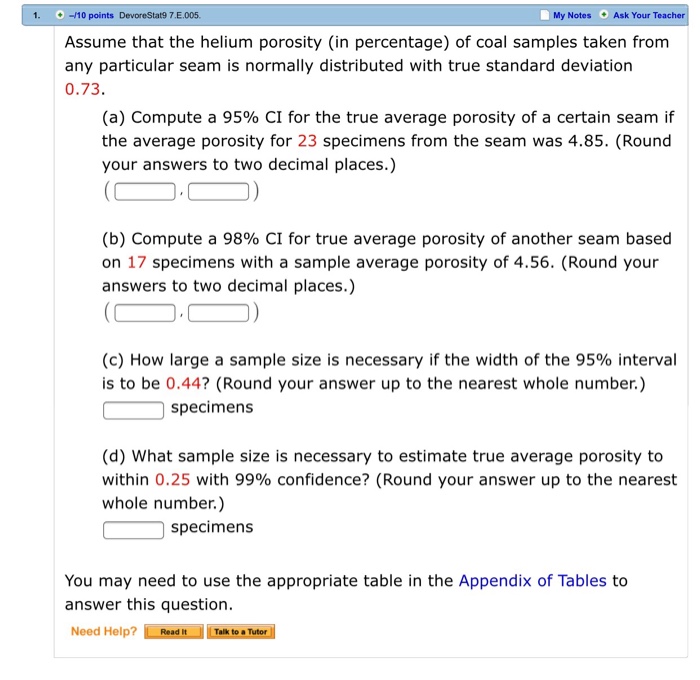 1. –/10 points DevoreStat9 7.E.005. My Notes Ask Your Teacher

Assume that the helium porosity (in percentage) of coal samples taken from any particular seam is normally distributed with true standard deviation 0.73.

(a) Compute a 95% CI for the true average porosity of a certain seam if the average porosity for 23 specimens from the seam was 4.85. (Round your answers to two decimal places.)

( , )

(b) Compute a 98% CI for true average porosity of another seam based on 17 specimens with a sample average porosity of 4.56. (Round your answers to two decimal places.)

( , )

(c) How large a sample size is necessary if the width of the 95% interval is to be 0.44? (Round your answer up to the nearest whole number.)

specimens

(d) What sample size is necessary to estimate true average porosity to within 0.25 with 99% confidence? (Round your answer up to the nearest whole number.)

specimens

You may need to use the appropriate table in the Appendix of Tables to answer this question.

Need Help? Read It Talk to a Tutor